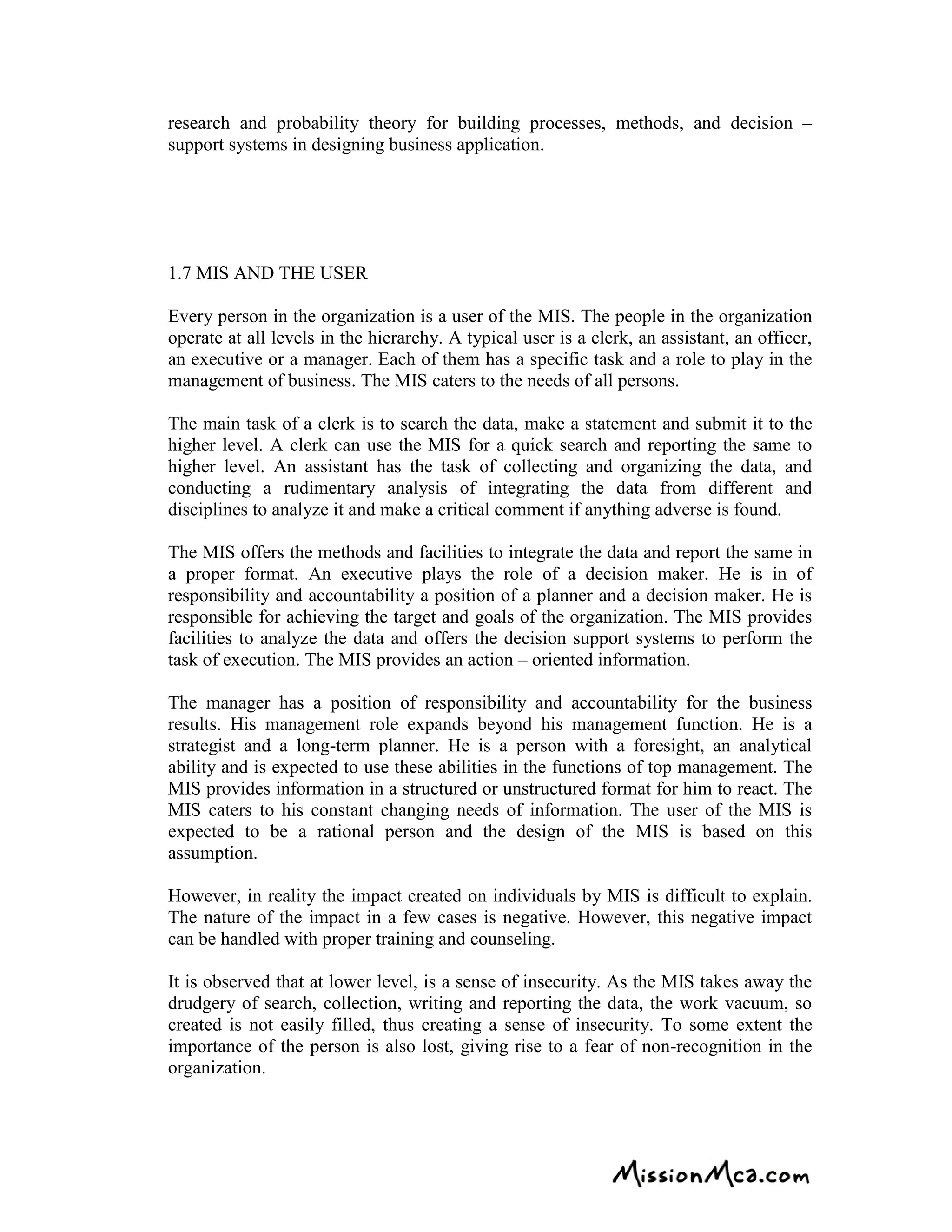 research and probability theory for building processes, methods, and decision – support systems in designing business application.

1.7 MIS AND THE USER

Every person in the organization is a user of the MIS. The people in the organization operate at all levels in the hierarchy. A typical user is a clerk, an assistant, an officer, an executive or a manager. Each of them has a specific task and a role to play in the management of business. The MIS caters to the needs of all persons.

The main task of a clerk is to search the data, make a statement and submit it to the higher level. A clerk can use the MIS for a quick search and reporting the same to higher level. An assistant has the task of collecting and organizing the data, and conducting a rudimentary analysis of integrating the data from different and disciplines to analyze it and make a critical comment if anything adverse is found.

The MIS offers the methods and facilities to integrate the data and report the same in a proper format. An executive plays the role of a decision maker. He is in of responsibility and accountability a position of a planner and a decision maker. He is responsible for achieving the target and goals of the organization. The MIS provides facilities to analyze the data and offers the decision support systems to perform the task of execution. The MIS provides an action – oriented information.

The manager has a position of responsibility and accountability for the business results. His management role expands beyond his management function. He is a strategist and a long-term planner. He is a person with a foresight, an analytical ability and is expected to use these abilities in the functions of top management. The MIS provides information in a structured or unstructured format for him to react. The MIS caters to his constant changing needs of information. The user of the MIS is expected to be a rational person and the design of the MIS is based on this assumption.

However, in reality the impact created on individuals by MIS is difficult to explain. The nature of the impact in a few cases is negative. However, this negative impact can be handled with proper training and counseling.

It is observed that at lower level, is a sense of insecurity. As the MIS takes away the drudgery of search, collection, writing and reporting the data, the work vacuum, so created is not easily filled, thus creating a sense of insecurity. To some extent the importance of the person is also lost, giving rise to a fear of non-recognition in the organization.

MissionMca.com